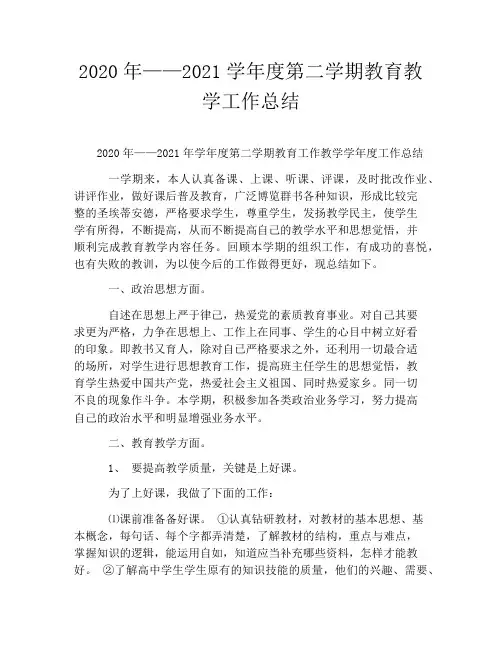 2020 年——2021 学年度第二学期教育教学工作总结

2020 年——2021 年学年度第二学期教育工作教学学年度工作总结

一学期来，本人认真备课、上课、听课、评课，及时批改作业、讲评作业，做好课后普及教育，广泛博览群书各种知识，形成比较完整的圣埃蒂安德，严格要求学生，尊重学生，发扬教学民主，使学生学有所得，不断提高，从而不断提高自己的教学水平和思想觉悟，并顺利完成教育教学内容任务。回顾本学期的组织工作，有成功的喜悦，也有失败的教训，为以使今后的工作做得更好，现总结如下。

一、政治思想方面。

自述在思想上严于律己，热爱党的素质教育事业。对自己其要求更为严格，力争在思想上、工作上在同事、学生的心目中树立好看的印象。即教书又育人，除对自己严格要求之外，还利用一切最合适的场所，对学生进行思想教育工作，提高班主任学生的思想觉悟，教育学生热爱中国共产党，热爱社会主义祖国、同时热爱家乡。同一切不良的现象作斗争。本学期，积极参加各类政治业务学习，努力提高自己的政治水平和明显增强业务水平。

二、教育教学方面。

1、 要提高教学质量，关键是上好课。

为了上好课，我做了下面的工作：

⑴课前准备备好课。 ①认真钻研教材，对教材的基本思想、基本概念，每句话、每个字都弄清楚，了解教材的结构，重点与难点，掌握知识的逻辑，能运用自如，知道应当补充哪些资料，怎样才能教好。 ②了解高中学生学生原有的知识技能的质量，他们的兴趣、需要、